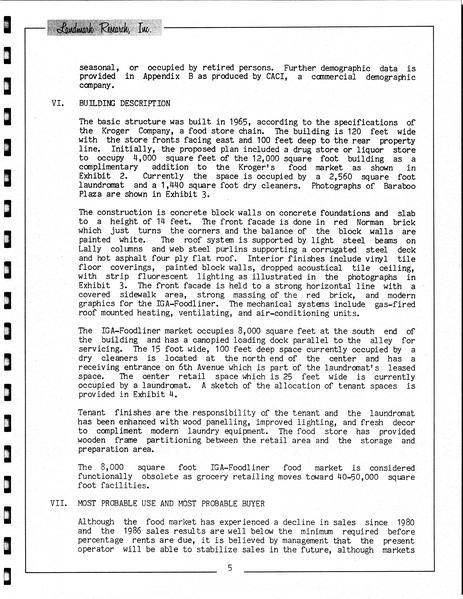 Landmark Research, Inc.

seasonal, or occupied by retired persons. Further demographic data is provided in Appendix B as produced by CACI, a commercial demographic company.

VI. BUILDING DESCRIPTION

The basic structure was built in 1965, according to the specifications of the Kroger Company, a food store chain. The building is 120 feet wide with the store fronts facing east and 100 feet deep to the rear property line. Initially, the proposed plan included a drug store or liquor store to occupy 4,000 square feet of the 12,000 square foot building as a complimentary addition to the Kroger's food market as shown in Exhibit 2. Currently the space is occupied by a 2,560 square foot laundromat and a 1,440 square foot dry cleaners. Photographs of Baraboo Plaza are shown in Exhibit 3.

The construction is concrete block walls on concrete foundations and slab to a height of 14 feet. The front facade is done in red Norman brick which just turns the corners and the balance of the block walls are painted white. The roof system is supported by light steel beams on Lally columns and web steel purlins supporting a corrugated steel deck and hot asphalt four ply flat roof. Interior finishes include vinyl tile floor coverings, painted block walls, dropped acoustical tile ceiling, with strip fluorescent lighting as illustrated in the photographs in Exhibit 3. The front facade is held to a strong horizontal line with a covered sidewalk area, strong massing of the red brick, and modern graphics for the IGA-Foodliner. The mechanical systems include gas-fired roof mounted heating, ventilating, and air-conditioning units.

The IGA-Foodliner market occupies 8,000 square feet at the south end of the building and has a canopied loading dock parallel to the alley for servicing. The 15 foot wide, 100 feet deep space currently occupied by a dry cleaners is located at the north end of the center and has a receiving entrance on 6th Avenue which is part of the laundromat's leased space. The center retail space which is 25 feet wide is currently occupied by a laundromat. A sketch of the allocation of tenant spaces is provided in Exhibit 4.

Tenant finishes are the responsibility of the tenant and the laundromat has been enhanced with wood panelling, improved lighting, and fresh decor to compliment modern laundry equipment. The food store has provided wooden frame partitioning between the retail area and the storage and preparation area.

The 8,000 square foot IGA-Foodliner food market is considered functionally obsolete as grocery retailing moves toward 40-50,000 square foot facilities.

VII. MOST PROBABLE USE AND MOST PROBABLE BUYER

Although the food market has experienced a decline in sales since 1980 and the 1986 sales results are well below the minimum required before percentage rents are due, it is believed by management that the present operator will be able to stabilize sales in the future, although markets

5